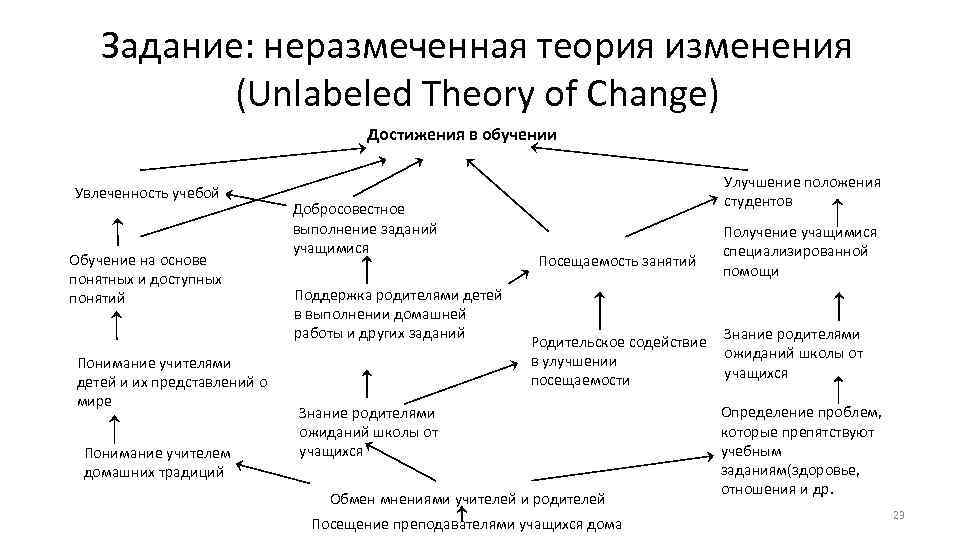 Задание: неразмеченная теория изменения (Unlabeled Theory of Change)

Достижения в обучении

Увлеченность учебой

Обучение на основе понятных и доступных понятий

Понимание учителями детей и их представлений о мире

Понимание учителем домашних традиций

Добросовестное выполнение заданий учащимися

Поддержка родителями детей в выполнении домашней работы и других заданий

Знание родителями ожиданий школы от учащихся

Посещаемость занятий

Родительское содействие в улучшении посещаемости

Улучшение положения студентов

Получение учащимися специализированной помощи

Знание родителями ожиданий школы от учащихся

Определение проблем, которые препятствуют учебным заданиям(здоровье, отношения и др.

Обмен мнениями учителей и родителей

Посещение преподавателями учащихся дома

23